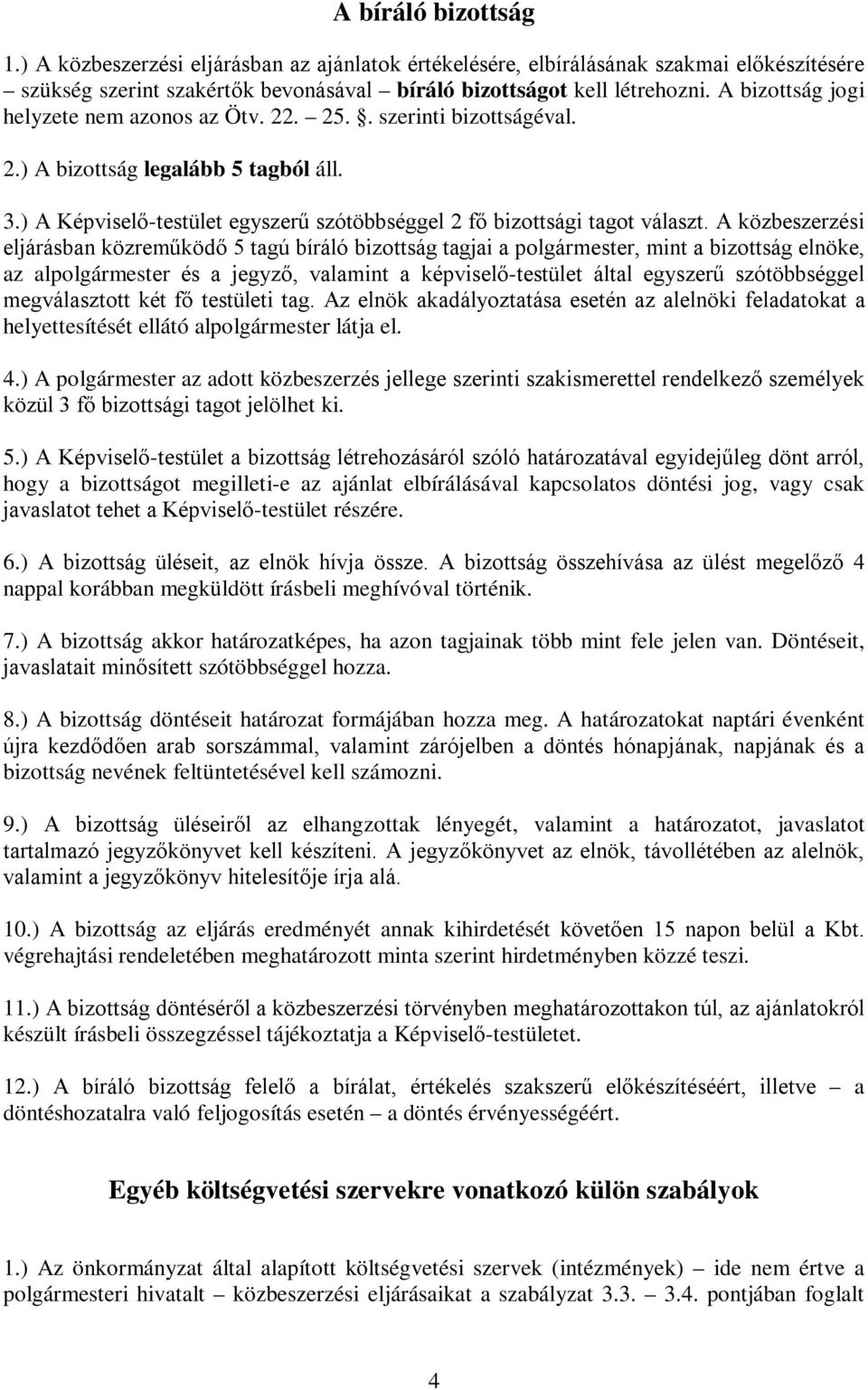 A bíráló bizottság

1.) A közbeszerzési eljárásban az ajánlatok értékelésére, elbírálásának szakmai előkészítésére – szükség szerint szakértők bevonásával – bíráló bizottságot kell létrehozni. A bizottság jogi helyzete nem azonos az Ötv. 22. – 25. §. szerinti bizottságéval.

2.) A bizottság legalább 5 tagból áll.

3.) A Képviselő-testület egyszerű szótöbbséggel 2 fő bizottsági tagot választ. A közbeszerzési eljárásban közreműködő 5 tagú bíráló bizottság tagjai a polgármester, mint a bizottság elnöke, az alpolgármester és a jegyző, valamint a képviselő-testület által egyszerű szótöbbséggel megválasztott két fő testületi tag. Az elnök akadályoztatása esetén az alelnöki feladatokat a helyettesítését ellátó alpolgármester látja el.

4.) A polgármester az adott közbeszerzés jellege szerinti szakismerettel rendelkező személyek közül 3 fő bizottsági tagot jelölhet ki.

5.) A Képviselő-testület a bizottság létrehozásáról szóló határozatával egyidejűleg dönt arról, hogy a bizottságot megilleti-e az ajánlat elbírálásával kapcsolatos döntési jog, vagy csak javaslatot tehet a Képviselő-testület részére.

6.) A bizottság üléseit, az elnök hívja össze. A bizottság összehívása az ülést megelőző 4 nappal korábban megküldött írásbeli meghívóval történik.

7.) A bizottság akkor határozatképes, ha azon tagjainak több mint fele jelen van. Döntéseit, javaslatait minősített szótöbbséggel hozza.

8.) A bizottság döntéseit határozat formájában hozza meg. A határozatokat naptári évenként újra kezdődően arab sorszámmal, valamint zárójelben a döntés hónapjának, napjának és a bizottság nevének feltüntetésével kell számozni.

9.) A bizottság üléseiről az elhangzottak lényegét, valamint a határozatot, javaslatot tartalmazó jegyzőkönyvet kell készíteni. A jegyzőkönyvet az elnök, távollétében az alelnök, valamint a jegyzőkönyv hitelesítője írja alá.

10.) A bizottság az eljárás eredményét annak kihirdetését követően 15 napon belül a Kbt. végrehajtási rendeletében meghatározott minta szerint hirdetményben közzé teszi.

11.) A bizottság döntéséről a közbeszerzési törvényben meghatározottakon túl, az ajánlatokról készült írásbeli összegzéssel tájékoztatja a Képviselő-testületet.

12.) A bíráló bizottság felelő a bírálat, értékelés szakszerű előkészítéséért, illetve – a döntéshozatalra való feljogosítás esetén – a döntés érvényességéért.

Egyéb költségvetési szervekre vonatkozó külön szabályok

1.) Az önkormányzat által alapított költségvetési szervek (intézmények) – ide nem értve a polgármesteri hivatalt – közbeszerzési eljárásaikat a szabályzat 3.3. – 3.4. pontjában foglalt

4